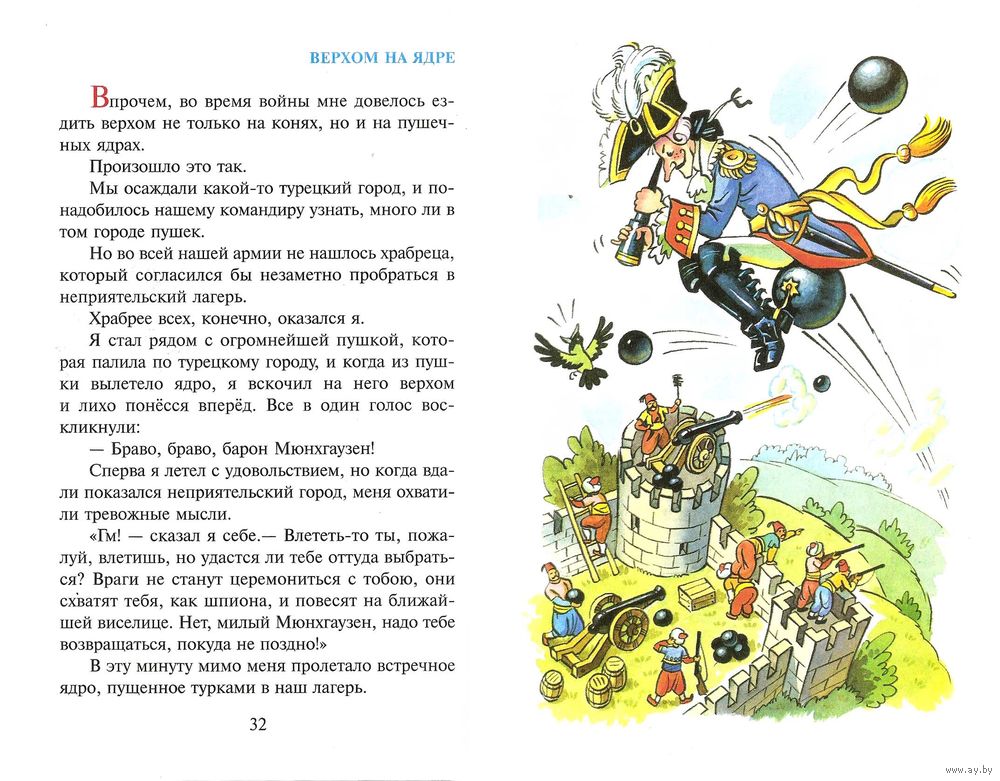 ВЕРХОМ НА ЯДРЕ

Впрочем, во время войны мне довелось ездить верхом не только на конях, но и на пушечных ядрах.

Произошло это так.

Мы осаждали какой-то турецкий город, и понадобилось нашему командиру узнать, много ли в том городе пушек.

Но во всей нашей армии не нашлось храбреца, который согласился бы незаметно пробраться в неприятельский лагерь.

Храбрее всех, конечно, оказался я.

Я стал рядом с огромнейшей пушкой, которая палила по турецкому городу, и когда из пушки вылетело ядро, я вскочил на него верхом и лихо понёсся вперёд. Все в один голос воскликнули:

— Браво, браво, барон Мюнхгаузен!

Сперва я летел с удовольствием, но когда вдали показался неприятельский город, меня охватили тревожные мысли.

«Гм! — сказал я себе.— Влететь-то ты, пожалуй, влетишь, но удастся ли тебе оттуда выбраться? Враги не станут церемониться с тобою, они схватят тебя, как шпиона, и повесят на ближайшей виселице. Нет, милый Мюнхгаузен, надо тебе возвращаться, покуда не поздно!»

В эту минуту мимо меня пролетало встречное ядро, пущенное турками в наш лагерь.

32

www.ay.by